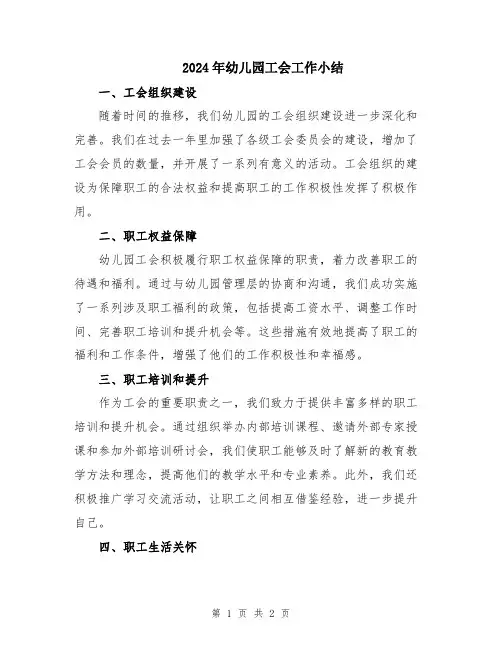 2024年幼儿园工会工作小结

一、工会组织建设

随着时间的推移，我们幼儿园的工会组织建设进一步深化和完善。我们在过去一年里加强了各级工会委员会的建设，增加了工会会员的数量，并开展了一系列有意义的活动。工会组织的建设为保障职工的合法权益和提高职工的工作积极性发挥了积极作用。

二、职工权益保障

幼儿园工会积极履行职工权益保障的职责，着力改善职工的待遇和福利。通过与幼儿园管理层的协商和沟通，我们成功实施了一系列涉及职工福利的政策，包括提高工资水平、调整工作时间、完善职工培训和提升机会等。这些措施有效地提高了职工的福利和工作条件，增强了他们的工作积极性和幸福感。

三、职工培训和提升

作为工会的重要职责之一，我们致力于提供丰富多样的职工培训和提升机会。通过组织举办内部培训课程、邀请外部专家授课和参加外部培训研讨会，我们使职工能够及时了解新的教育教学方法和理念，提高他们的教学水平和专业素养。此外，我们还积极推广学习交流活动，让职工之间相互借鉴经验，进一步提升自己。

四、职工生活关怀

第 1 页 共 2 页